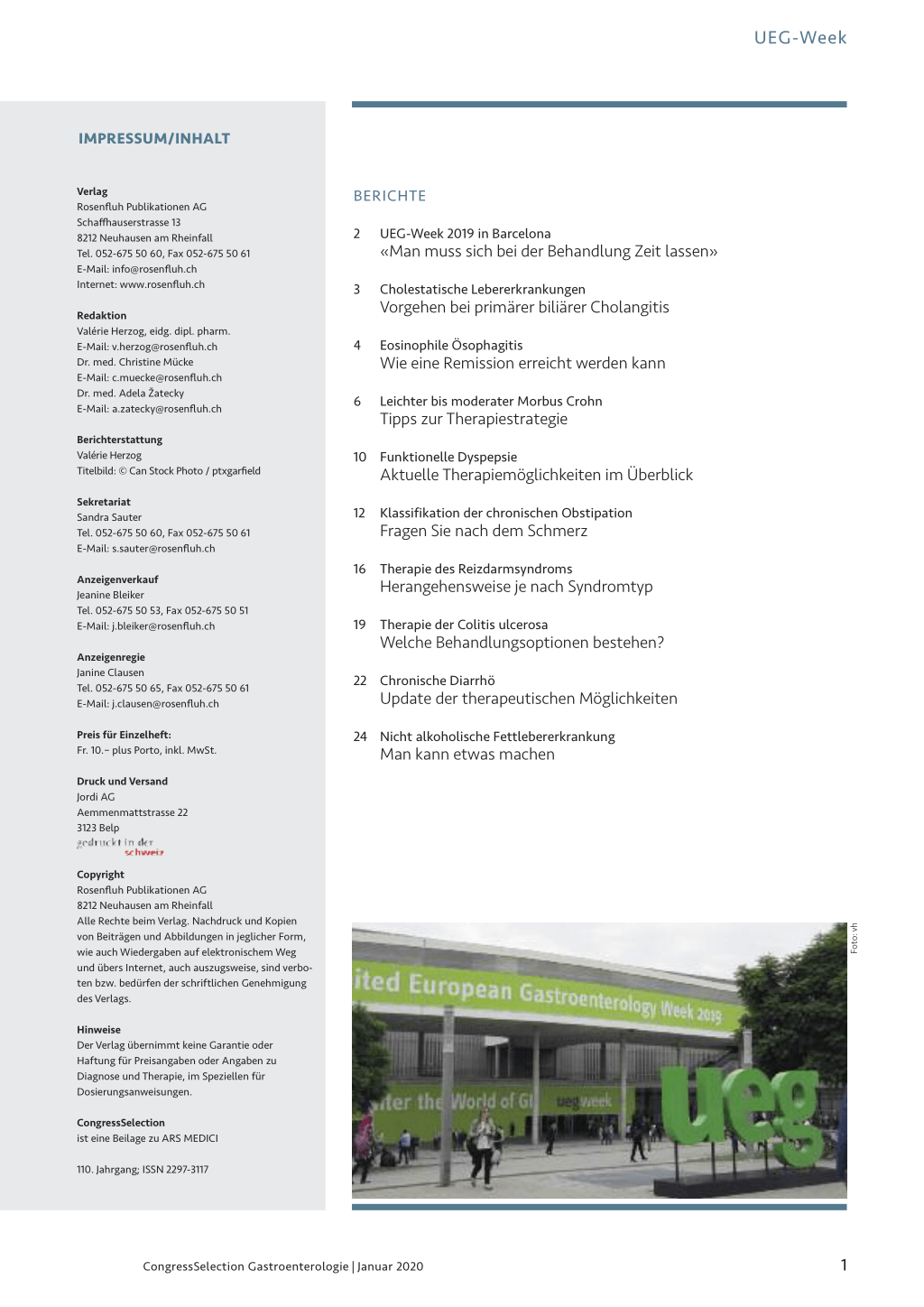 UEG-Week

IMPRESSUM/INHALT

Verlag
Rosenfluh Publikationen AG
Schaffhauserstrasse 13
8212 Neuhausen am Rheinfall
Tel. 052-675 50 60, Fax 052-675 50 61
E-Mail: info@rosenfluh.ch
Internet: www.rosenfluh.ch

Redaktion
Valérie Herzog, eidg. dipl. pharm.
E-Mail: v.herzog@rosenfluh.ch
Dr. med. Christine Mücke
E-Mail: c.muecke@rosenfluh.ch
Dr. med. Adela Žatecky
E-Mail: a.zatecky@rosenfluh.ch

Berichterstattung
Valérie Herzog
Titelbild: © Can Stock Photo / ptxgarfield

Sekretariat
Sandra Sauter
Tel. 052-675 50 60, Fax 052-675 50 61
E-Mail: s.sauter@rosenfluh.ch

Anzeigenverkauf
Jeanine Bleiker
Tel. 052-675 50 53, Fax 052-675 50 51
E-Mail: j.bleiker@rosenfluh.ch

Anzeigenregie
Janine Clausen
Tel. 052-675 50 65, Fax 052-675 50 61
E-Mail: j.clausen@rosenfluh.ch

Preis für Einzelheft:
Fr. 10.– plus Porto, inkl. MwSt.

Druck und Versand
Jordi AG
Aemmenmattstrasse 22
3123 Belp
gedruckt in der schweiz

Copyright
Rosenfluh Publikationen AG
8212 Neuhausen am Rheinfall
Alle Rechte beim Verlag. Nachdruck und Kopien von Beiträgen und Abbildungen in jeglicher Form, wie auch Wiedergaben auf elektronischem Weg und übers Internet, auch auszugsweise, sind verboten bzw. bedürfen der schriftlichen Genehmigung des Verlags.

Hinweise
Der Verlag übernimmt keine Garantie oder Haftung für Preisangaben oder Angaben zu Diagnose und Therapie, im Speziellen für Dosierungsanweisungen.

CongressSelection
ist eine Beilage zu ARS MEDICI

110. Jahrgang; ISSN 2297-3117

BERICHTE

2 UEG-Week 2019 in Barcelona
«Man muss sich bei der Behandlung Zeit lassen»

3 Cholestatische Lebererkrankungen
Vorgehen bei primärer biliärer Cholangitis

4 Eosinophile Ösophagitis
Wie eine Remission erreicht werden kann

6 Leichter bis moderater Morbus Crohn
Tipps zur Therapiestrategie

10 Funktionelle Dyspepsie
Aktuelle Therapiemöglichkeiten im Überblick

12 Klassifikation der chronischen Obstipation
Fragen Sie nach dem Schmerz

16 Therapie des Reizdarmsyndroms
Herangehensweise je nach Syndromtyp

19 Therapie der Colitis ulcerosa
Welche Behandlungsoptionen bestehen?

22 Chronische Diarrhö
Update der therapeutischen Möglichkeiten

24 Nicht alkoholische Fettlebererkrankung
Man kann etwas machen

ited European Gastroenterology Week 2019
ter the World of GI ueg week
ueg

Foto: vh

CongressSelection Gastroenterologie | Januar 2020

1